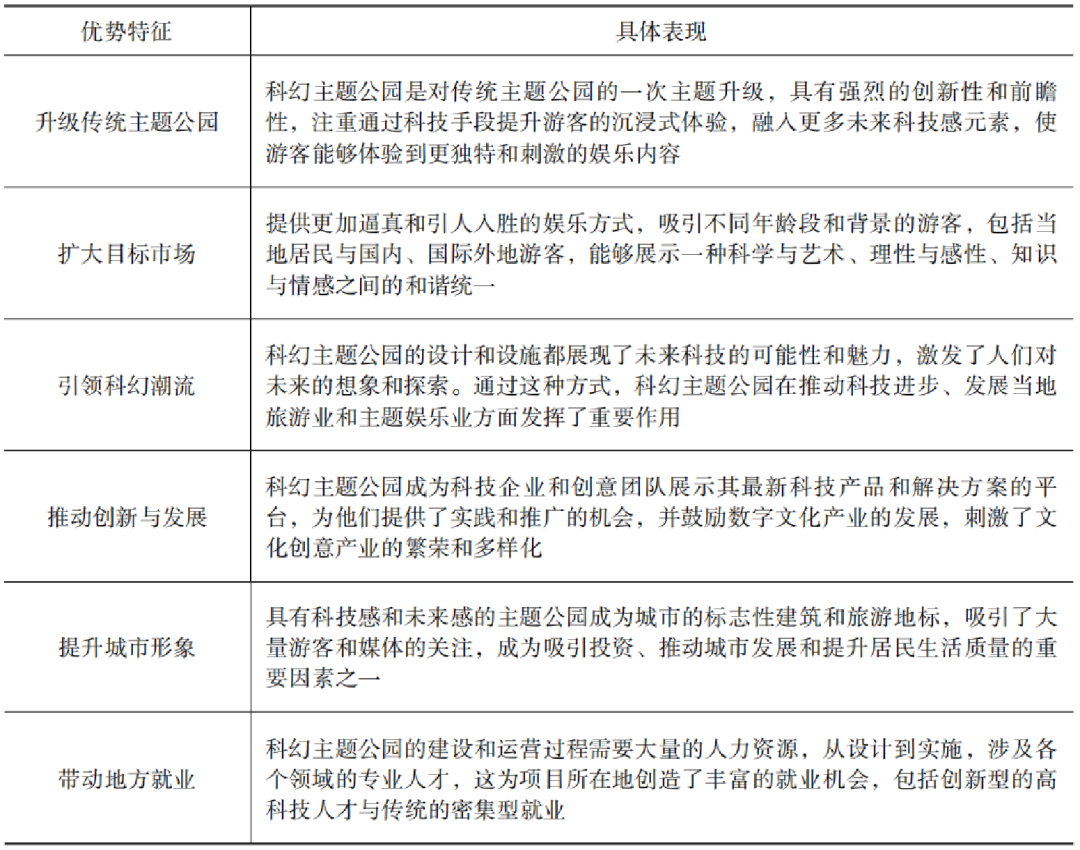 | 优势特征 | 具体表现 |
|---|---|
| 升级传统主题公园 | 科幻主题公园是对传统主题公园的一次主题升级，具有强烈的创新性和前瞻性，注重通过科技手段提升游客的沉浸式体验，融入更多未来科技感元素，使游客能够体验到更独特和刺激的娱乐内容 |
| 扩大目标市场 | 提供更加逼真和引人入胜的娱乐方式，吸引不同年龄段和背景的游客，包括当地居民与国内、国际外地游客，能够展示一种科学与艺术、理性与感性、知识与情感之间的和谐统一 |
| 引领科幻潮流 | 科幻主题公园的设计和设施都展现了未来科技的可能性和魅力，激发了人们对未来的想象和探索。通过这种方式，科幻主题公园在推动科技进步、发展当地旅游业和主题娱乐业方面发挥了重要作用 |
| 推动创新与发展 | 科幻主题公园成为科技企业和创意团队展示其最新科技产品和解决方案的平台，为他们提供了实践和推广的机会，并鼓励数字文化产业的发展，刺激了文化创意产业的繁荣和多样化 |
| 提升城市形象 | 具有科技感和未来感的主题公园成为城市的标志性建筑和旅游地标，吸引了大量游客和媒体的关注，成为吸引投资、推动城市发展和提升居民生活质量的重要因素之一 |
| 带动地方就业 | 科幻主题公园的建设和运营过程需要大量的人力资源，从设计到实施，涉及各个领域的专业人才，这为项目所在地创造了丰富的就业机会，包括创新型的高科技人才与传统的密集型就业 |